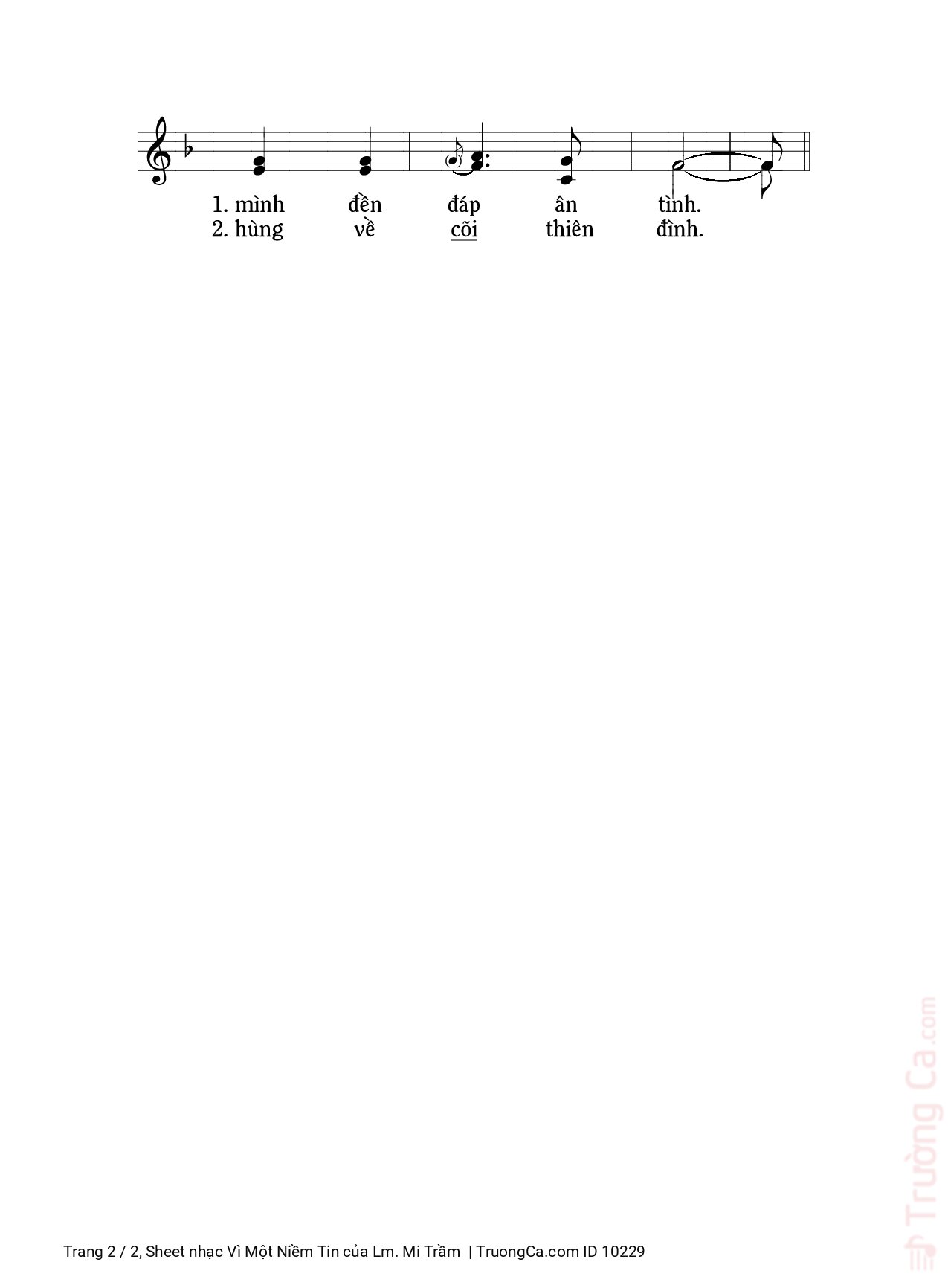 1. mình đền đáp ân tình.
2. hùng về cõi thiên đình.

Trường Ca.com

Trang 2 / 2, Sheet nhạc Vì Một Niềm Tin của Lm. Mi Trầm | TruongCa.com ID 10229